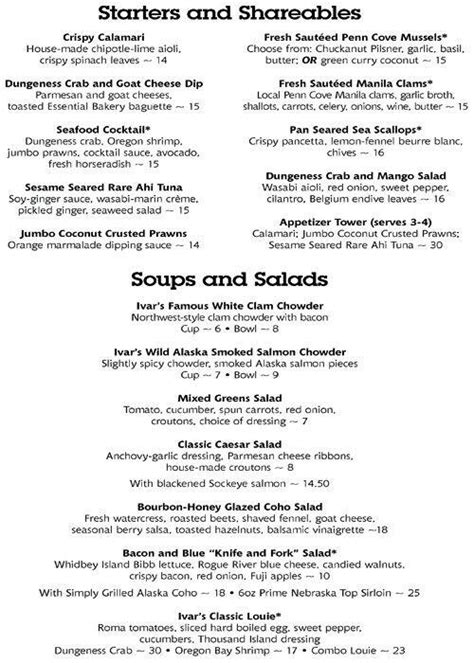 Starters and Shareables

Crispy Calamari
House-made chipotle-lime aioli, crispy spinach leaves ~ 14

Dungeness Crab and Goat Cheese Dip
Parmesan and goat cheeses, toasted Essential Bakery baguette ~ 15

Seafood Cocktail*
Dungeness crab, Oregon shrimp, jumbo prawns, cocktail sauce, avocado, fresh horseradish ~ 15

Sesame Seared Rare Ahi Tuna
Soy-ginger sauce, wasabi-marin crème, pickled ginger, seaweed salad ~ 15

Jumbo Coconut Crusted Prawns
Orange marmalade dipping sauce ~ 14

Fresh Sautéed Penn Cove Mussels*
Choose from: Chuckanut Pilsner, garlic, basil, butter; OR green curry coconut ~ 15

Fresh Sautéed Manila Clams*
Local Penn Cove Manila clams, garlic broth, shallots, carrots, celery, onions, wine, butter ~ 15

Pan Seared Sea Scallops*
Crispy pancetta, lemon-fennel beurre blanc, chives ~ 16

Dungeness Crab and Mango Salad
Wasabi aioli, red onion, sweet pepper, cilantro, Belgium endive leaves ~ 16

Appetizer Tower (serves 3-4)
Calamari; Jumbo Coconut Crusted Prawns; Sesame Seared Rare Ahi Tuna ~ 30

Soups and Salads

Ivar's Famous White Clam Chowder
Northwest-style clam chowder with bacon
Cup ~ 6 • Bowl ~ 8

Ivar's Wild Alaska Smoked Salmon Chowder
Slightly spicy chowder, smoked Alaska salmon pieces
Cup ~ 7 • Bowl ~ 9

Mixed Greens Salad
Tomato, cucumber, spun carrots, red onion, croutons, choice of dressing ~ 7

Classic Caesar Salad
Anchovy-garlic dressing, Parmesan cheese ribbons, house-made croutons ~ 8

With blackened Sockeye salmon ~ 14.50

Bourbon-Honey Glazed Coho Salad
Fresh watercress, roasted beets, shaved fennel, goat cheese, seasonal berry salsa, toasted hazelnuts, balsamic vinaigrette ~18

Bacon and Blue "Knife and Fork" Salad*
Whidbey Island Bibb lettuce, Rogue River blue cheese, candied walnuts, crispy bacon, red onion, Fuji apples ~ 10

With Simply Grilled Alaska Coho ~ 18 • 6oz Prime Nebraska Top Sirloin ~ 25

Ivar's Classic Louie*
Roma tomatoes, sliced hard boiled egg, sweet pepper, cucumbers, Thousand Island dressing
Dungeness Crab ~ 30 • Oregon Bay Shrimp ~ 17 • Combo Louie ~ 23